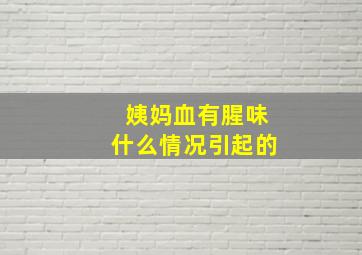 姨妈血有腥味
什么情况引起的